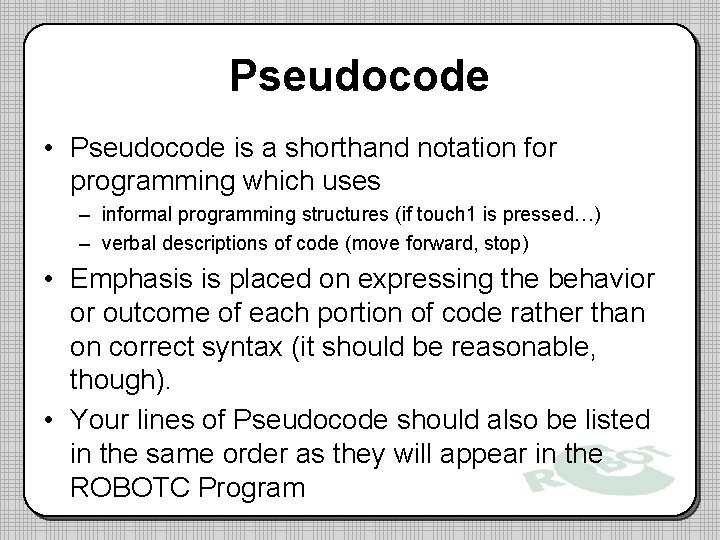 Pseudocode

• Pseudocode is a shorthand notation for programming which uses
– informal programming structures (if touch1 is pressed…)
– verbal descriptions of code (move forward, stop)

• Emphasis is placed on expressing the behavior or outcome of each portion of code rather than on correct syntax (it should be reasonable, though).

• Your lines of Pseudocode should also be listed in the same order as they will appear in the ROBOTC Program

ROBOT